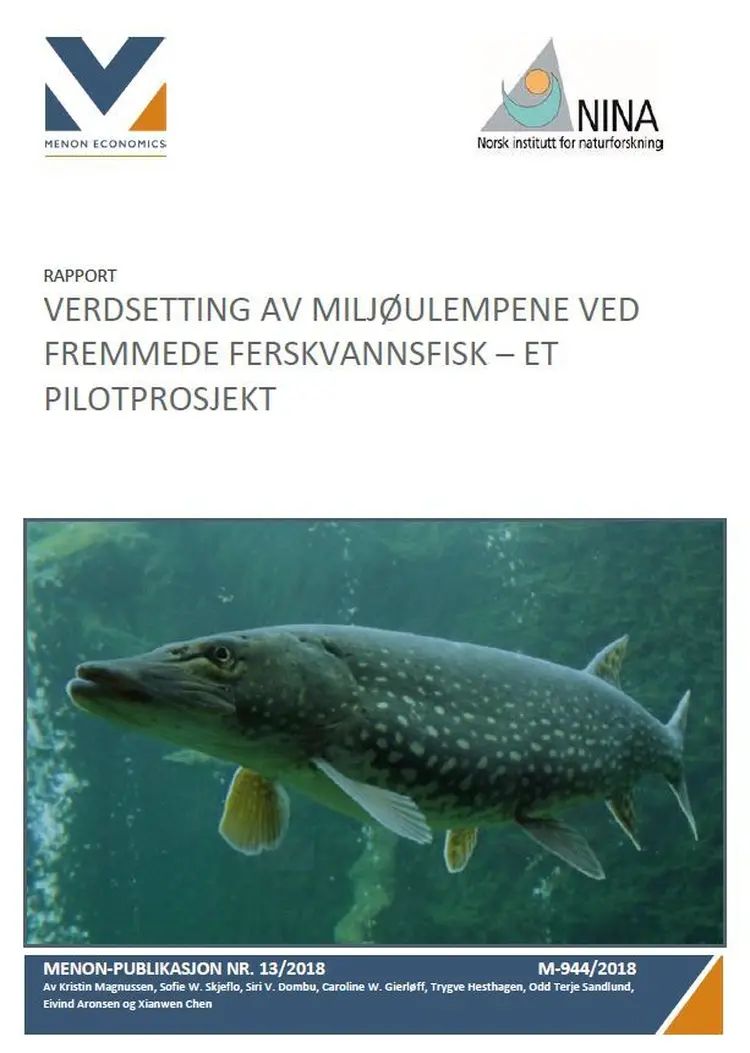 MENON ECONOMICS

NINA
Norsk institutt for naturforskning

RAPPORT

VERDSETTING AV MILJØULEMPENE VED FREMMEDE FERSKVANNSFISK – ET PILOTPROSJEKT

MENON-PUBLIKASJON NR. 13/2018

M-944/2018

Av Kristin Magnussen, Sofie W. Skjeflo, Siri V. Dombu, Caroline W. Gierløff, Trygve Hesthagen, Odd Terje Sandlund, Eivind Aronsen og Xianwen Chen